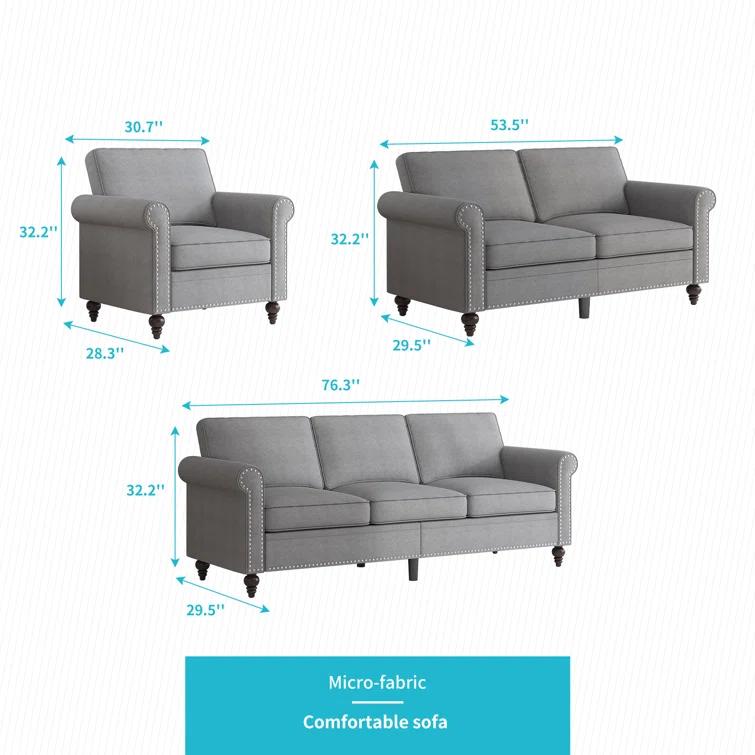 30.7''

32.2''

28.3''

53.5''

32.2''

29.5''

76.3''

32.2''

29.5''

Micro-fabric

Comfortable sofa